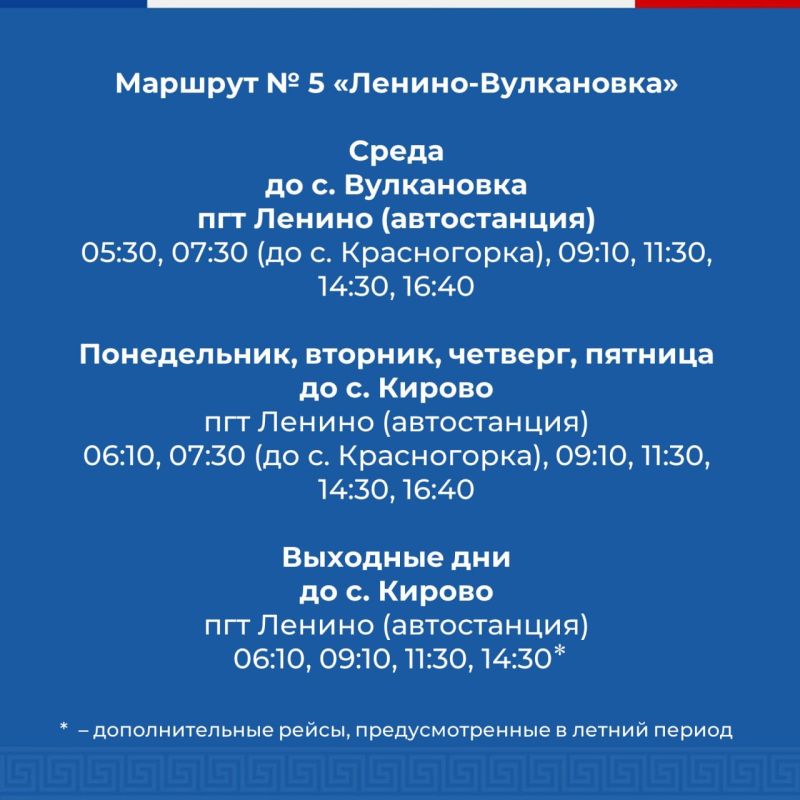 Маршрут № 5 «Ленино-Вулкановка»

Среда
до с. Вулкановка
пгт Ленино (автостанция)
05:30, 07:30 (до с. Красногорка), 09:10, 11:30, 14:30, 16:40

Понедельник, вторник, четверг, пятница
до с. Кирово
пгт Ленино (автостанция)
06:10, 07:30 (до с. Красногорка), 09:10, 11:30, 14:30, 16:40

Выходные дни
до с. Кирово
пгт Ленино (автостанция)
06:10, 09:10, 11:30, 14:30*

* – дополнительные рейсы, предусмотренные в летний период